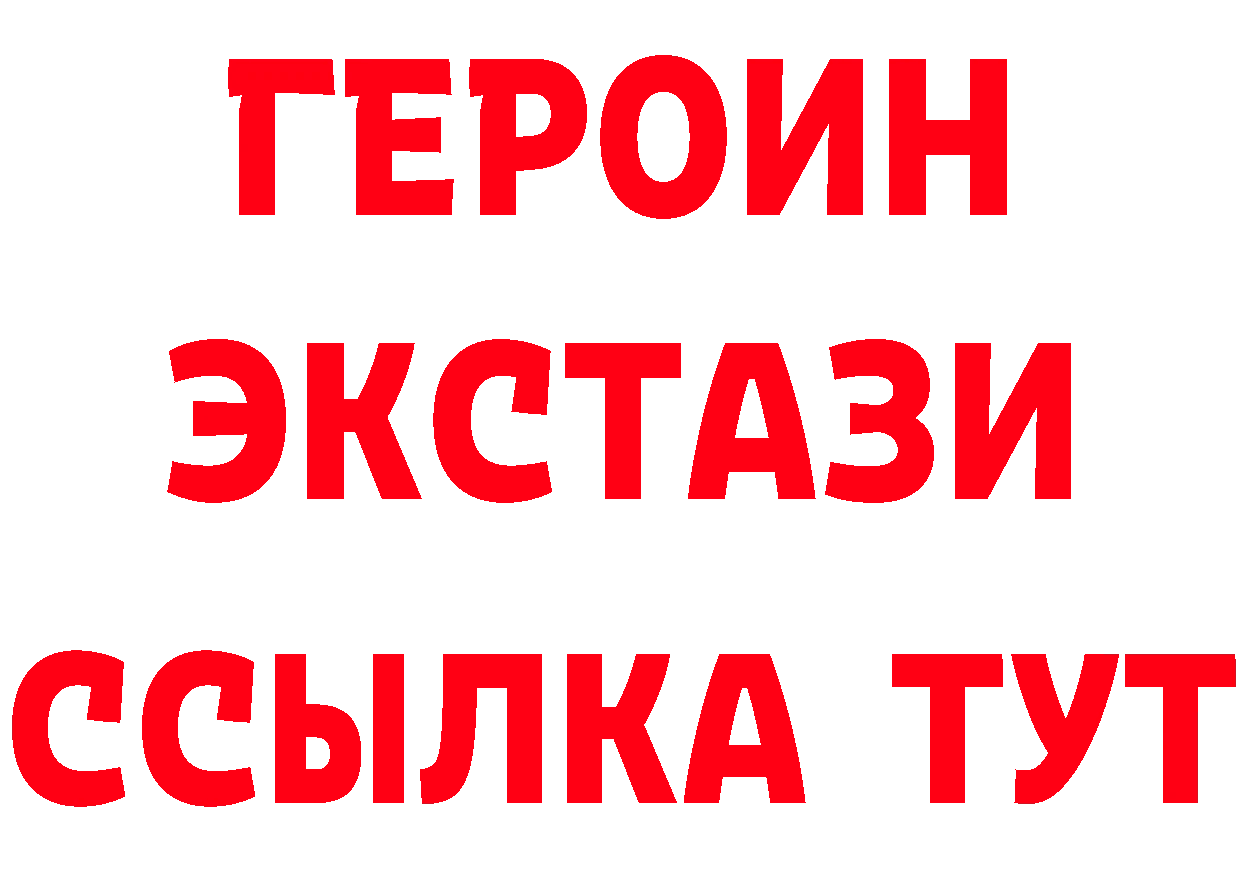 ГЕРОИН
ЭКСТАЗИ
ССЫЛКА ТУТ